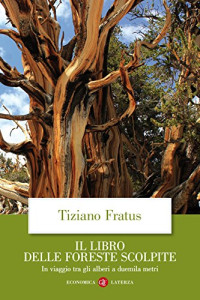 Tiziano Fratus

IL LIBRO
DELLE FORESTE SCOLPITE

In viaggio tra gli alberi a duemila metri

ECONOMICA LATERZA